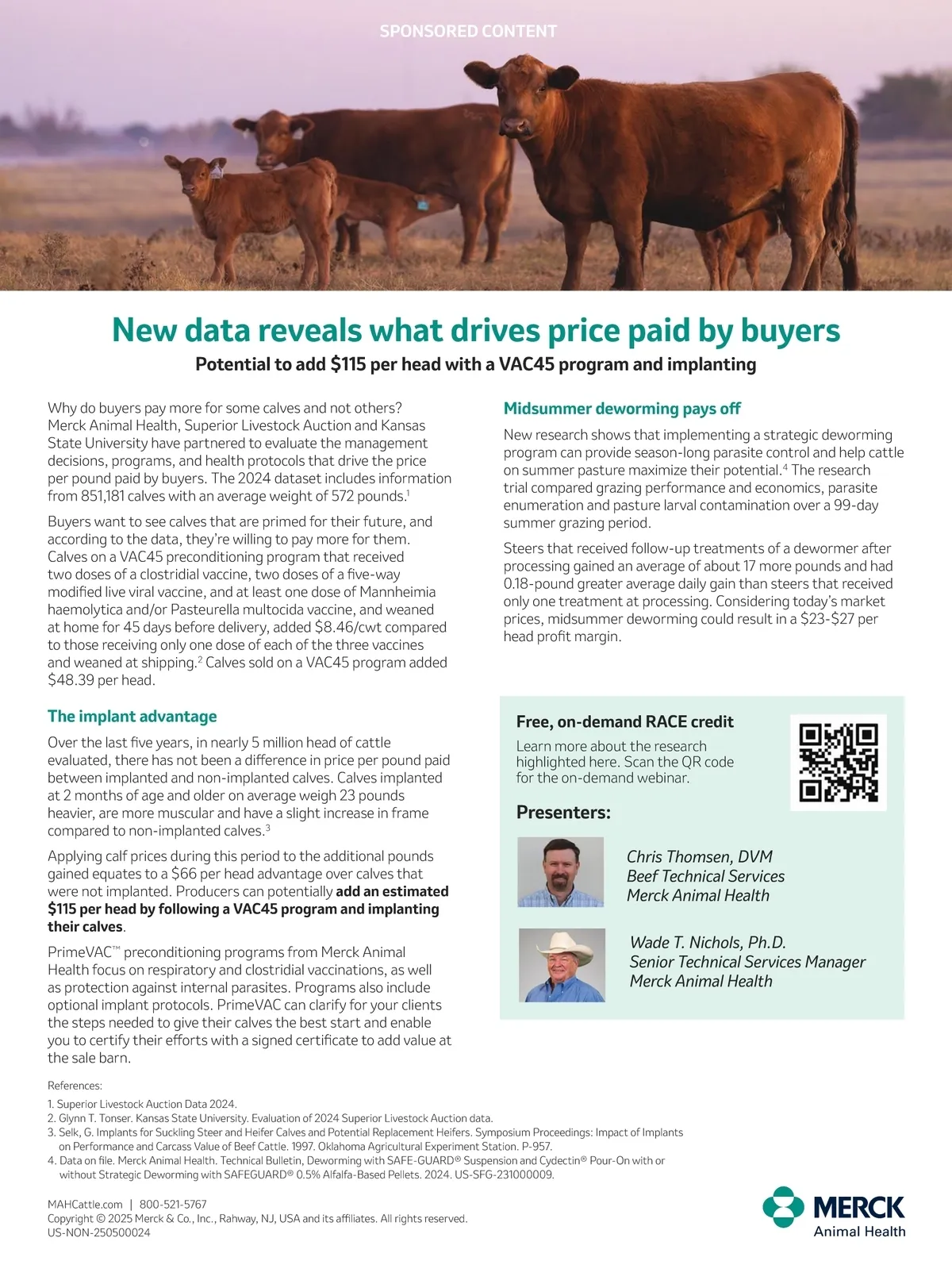 SPONSORED CONTENT

New data reveals what drives price paid by buyers

Potential to add $115 per head with a VAC45 program and implanting

Why do buyers pay more for some calves and not others? Merck Animal Health, Superior Livestock Auction and Kansas State University have partnered to evaluate the management decisions, programs, and health protocols that drive the price per pound paid by buyers. The 2024 dataset includes information from 851,181 calves with an average weight of 572 pounds.$^{1}$

Buyers want to see calves that are primed for their future, and according to the data, they're willing to pay more for them. Calves on a VAC45 preconditioning program that received two doses of a clostridial vaccine, two doses of a five-way modified live viral vaccine, and at least one dose of Mannheimia haemolytica and/or Pasteurella multocida vaccine, and weaned at home for 45 days before delivery, added $8.46/cwt compared to those receiving only one dose of each of the three vaccines and weaned at shipping.$^{2}$ Calves sold on a VAC45 program added $48.39 per head.

The implant advantage

Over the last five years, in nearly 5 million head of cattle evaluated, there has not been a difference in price per pound paid between implanted and non-implanted calves. Calves implanted at 2 months of age and older on average weigh 23 pounds heavier, are more muscular and have a slight increase in frame compared to non-implanted calves.$^{3}$

Applying calf prices during this period to the additional pounds gained equates to a $66 per head advantage over calves that were not implanted. Producers can potentially add an estimated $115 per head by following a VAC45 program and implanting their calves.

PrimeVAC™ preconditioning programs from Merck Animal Health focus on respiratory and clostridial vaccinations, as well as protection against internal parasites. Programs also include optional implant protocols. PrimeVAC can clarify for your clients the steps needed to give their calves the best start and enable you to certify their efforts with a signed certificate to add value at the sale barn.

Midsummer deworming pays off

New research shows that implementing a strategic deworming program can provide season-long parasite control and help cattle on summer pasture maximize their potential.$^{4}$ The research trial compared grazing performance and economics, parasite enumeration and pasture larval contamination over a 99-day summer grazing period.

Steers that received follow-up treatments of a dewormer after processing gained an average of about 17 more pounds and had 0.18-pound greater average daily gain than steers that received only one treatment at processing. Considering today's market prices, midsummer deworming could result in a $23-$27 per head profit margin.

Free, on-demand RACE credit

Learn more about the research highlighted here. Scan the QR code for the on-demand webinar.

Presenters:

Chris Thomsen, DVM
Beef Technical Services
Merck Animal Health

Wade T. Nichols, Ph.D.
Senior Technical Services Manager
Merck Animal Health

References:
1. Superior Livestock Auction Data 2024.
2. Glynn T. Tonser. Kansas State University. Evaluation of 2024 Superior Livestock Auction data.
3. Selk, G. Implants for Suckling Steer and Heifer Calves and Potential Replacement Heifers. Symposium Proceedings: Impact of Implants on Performance and Carcass Value of Beef Cattle. 1997. Oklahoma Agricultural Experiment Station. P-957.
4. Data on file. Merck Animal Health. Technical Bulletin, Deworming with SAFE-GUARD® Suspension and Cydectin® Pour-On with or without Strategic Deworming with SAFEGUARD® 0.5% Alfalfa-Based Pellets. 2024. US-SFG-231000009.

MAHCattle.com | 800-521-5767
Copyright © 2025 Merck & Co., Inc., Rahway, NJ, USA and its affiliates. All rights reserved.
US-NON-250500024

MERCK
Animal Health